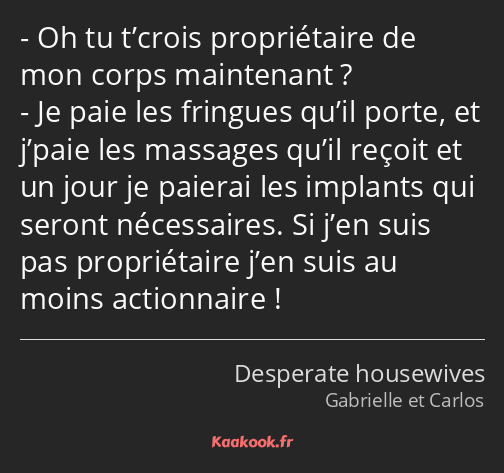 - Oh tu t’crois propriétaire de mon corps maintenant ?
- Je paie les fringues qu’il porte, et j’paie les massages qu’il reçoit et un jour je paierai les implants qui seront nécessaires. Si j’en suis pas propriétaire j’en suis au moins actionnaire !

Desperate housewives
Gabrielle et Carlos

Kaakook.fr